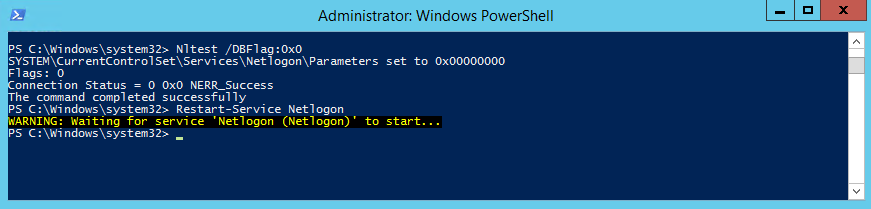 Administrator: Windows PowerShell

PS C:\Windows\system32> Nltest /DBFlag:0x0
SYSTEM\CurrentControlSet\Services\Netlogon\Parameters set to 0x00000000
Flags: 0
Connection Status = 0 0x0 NERR_Success
The command completed successfully
PS C:\Windows\system32> Restart-Service Netlogon
WARNING: Waiting for service 'Netlogon (Netlogon)' to start...
PS C:\Windows\system32> _